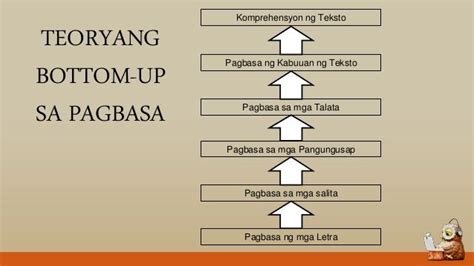 TEORYANG BOTTOM-UP SA PAGBASA

Komprehensyon ng Teksto

Pagbasa ng Kabuuan ng Teksto

Pagbasa sa mga Talata

Pagbasa sa mga Pangungusap

Pagbasa sa mga salita

Pagbasa ng mga Letra